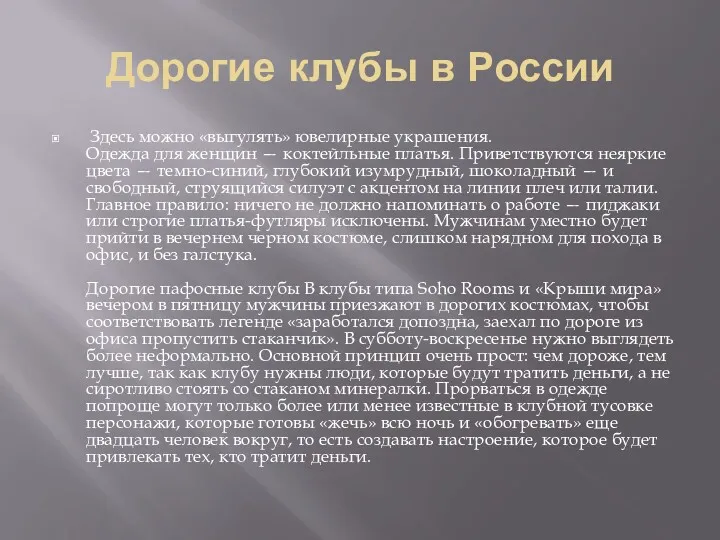 Дорогие клубы в России

Здесь можно «выгулять» ювелирные украшения. Одежда для женщин — коктейльные платья. Приветствуются неяркие цвета — темно-синий, глубокий изумрудный, шоколадный — и свободный, струящийся силуэт с акцентом на линии плеч или талии. Главное правило: ничего не должно напоминать о работе — пиджаки или строгие платья-футляры исключены. Мужчинам уместно будет прийти в вечернем черном костюме, слишком нарядном для похода в офис, и без галстука.

Дорогие пафосные клубы В клубы типа Soho Rooms и «Крыши мира» вечером в пятницу мужчины приезжают в дорогих костюмах, чтобы соответствовать легенде «заработался допоздна, заехал по дороге из офиса пропустить стаканчик». В субботу-воскресенье нужно выглядеть более неформально. Основной принцип очень прост: чем дороже, тем лучше, так как клубу нужны люди, которые будут тратить деньги, а не сиротливо стоять со стаканом минералки. Прорваться в одежде попроще могут только более или менее известные в клубной тусовке персонажи, которые готовы «жечь» всю ночь и «обогревать» еще двадцать человек вокруг, то есть создавать настроение, которое будет привлекать тех, кто тратит деньги.